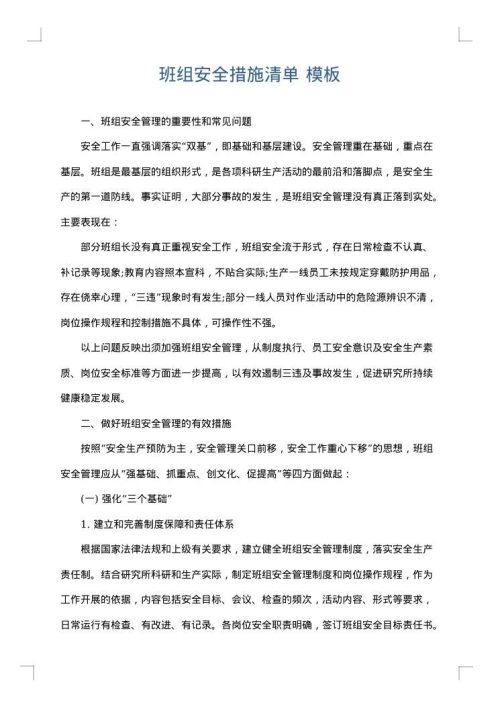 班组安全措施清单 模板

一、班组安全管理的重要性和常见问题

安全工作一直强调落实"双基"，即基础和基层建设。安全管理重在基础，重点在基层。班组是最基层的组织形式，是各项科研生产活动的最前沿和落脚点，是安全生产的第一道防线。事实证明，大部分事故的发生，是班组安全管理没有真正落到实处。主要表现在：

部分班组长没有真正重视安全工作，班组安全流于形式，存在日常检查不认真、补记录等现象;教育内容照本宣科，不贴合实际;生产一线员工未按规定穿戴防护用品，存在侥幸心理，"三违"现象时有发生;部分一线人员对作业活动中的危险源辨识不清，岗位操作规程和控制措施不具体，可操作性不强。

以上问题反映出须加强班组安全管理，从制度执行、员工安全意识及安全生产素质、岗位安全标准等方面进一步提高，以有效遏制三违及事故发生，促进研究所持续健康稳定发展。

二、做好班组安全管理的有效措施

按照"安全生产预防为主，安全管理关口前移，安全工作重心下移"的思想，班组安全管理应从"强基础、抓重点、创文化、促提高"等四方面做起：

(一) 强化"三个基础"

1. 建立和完善制度保障和责任体系

根据国家法律法规和上级有关要求，建立健全班组安全管理制度，落实安全生产责任制。结合研究所科研和生产实际，制定班组安全管理制度和岗位操作规程，作为工作开展的依据，内容包括安全目标、会议、检查的频次，活动内容、形式等要求，日常运行有检查、有改进、有记录。各岗位安全职责明确，签订班组安全目标责任书。